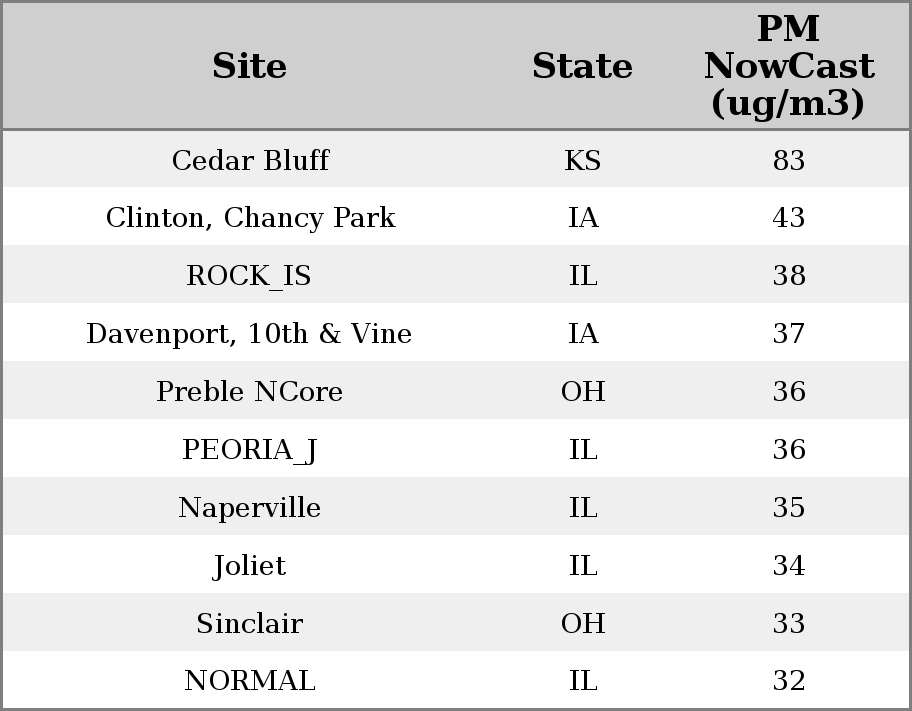 | Site | State | PM NowCast (ug/m3) |
|---|---|---|
| Cedar Bluff | KS | 83 |
| Clinton, Chancy Park | IA | 43 |
| ROCK_IS | IL | 38 |
| Davenport, 10th & Vine | IA | 37 |
| Preble NCore | OH | 36 |
| PEORIA_J | IL | 36 |
| Naperville | IL | 35 |
| Joliet | IL | 34 |
| Sinclair | OH | 33 |
| NORMAL | IL | 32 |